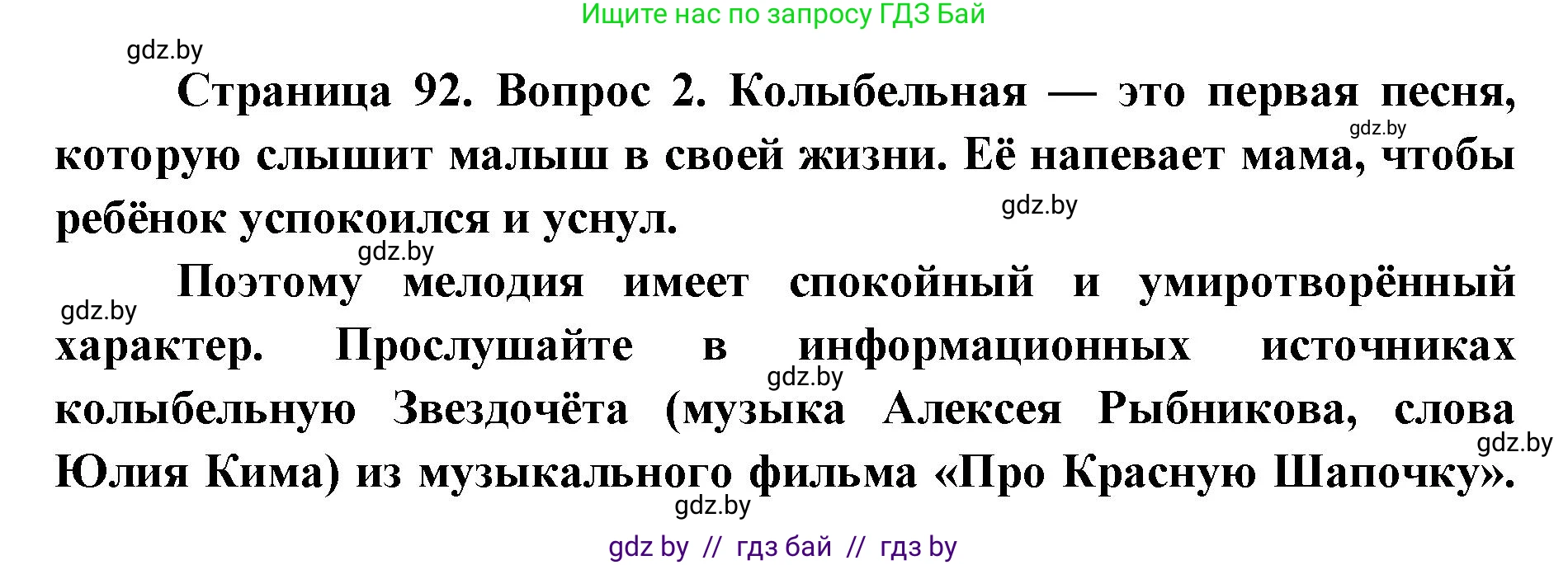 Ищите нас по запросу ГДЗ Бай

gdz.by

Страница 92. Вопрос 2. Колыбельная — это первая песня, которую слышит малыш в своей жизни. Её напевает мама, чтобы ребёнок успокоился и уснул.

gdz.by

gdz.by

gdz.by

Поэтому мелодия имеет спокойный и умиротворённый характер. Прослушайте в информационных источниках колыбельную Звездочёта (музыка Алексея Рыбникова, слова Юлия Кима) из музыкального фильма «Про Красную Шапочку».

gdz.by

gdz.by

gdz.by

gdz.by

gdz by // гдз бай // гдз by